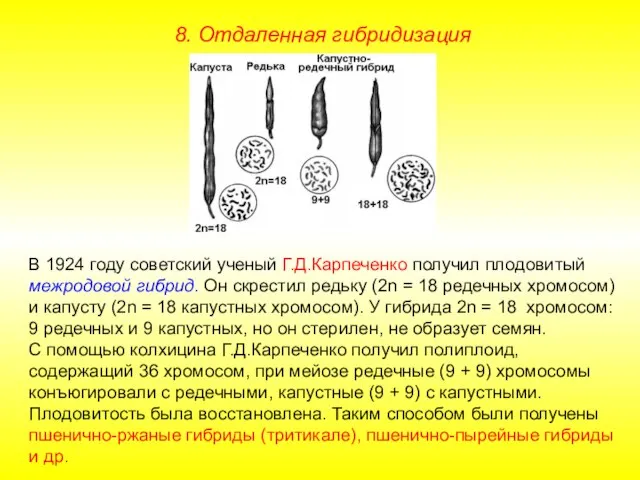 8. Отдаленная гибридизация

Капуста

Редька

Капустно-редечный гибрид

2n=18

2n=18

9+9

18+18

В 1924 году советский ученый Г.Д.Карпеченко получил плодовитый межродовой гибрид. Он скрестил редьку (2n = 18 редечных хромосом) и капусту (2n = 18 капустных хромосом). У гибрида 2n = 18 хромосом: 9 редечных и 9 капустных, но он стерилен, не образует семян.
С помощью колхицина Г.Д.Карпеченко получил полиплоид, содержащий 36 хромосом, при мейозе редечные (9 + 9) хромосомы конъюгировали с редечными, капустные (9 + 9) с капустными. Плодовитость была восстановлена. Таким способом были получены пшенично-ржаные гибриды (тритикале), пшенично-пырейные гибриды и др.